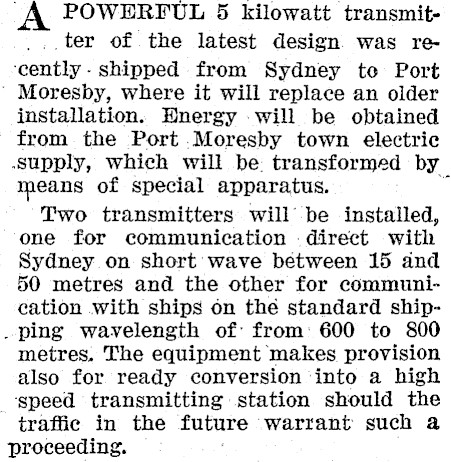 A POWERFUL 5 kilowatt transmitter of the latest design was recently shipped from Sydney to Port Moresby, where it will replace an older installation. Energy will be obtained from the Port Moresby town electric supply, which will be transformed by means of special apparatus.

Two transmitters will be installed, one for communication direct with Sydney on short wave between 15 and 50 metres and the other for communication with ships on the standard shipping wavelength of from 600 to 800 metres. The equipment makes provision also for ready conversion into a high speed transmitting station should the traffic in the future warrant such a proceeding.